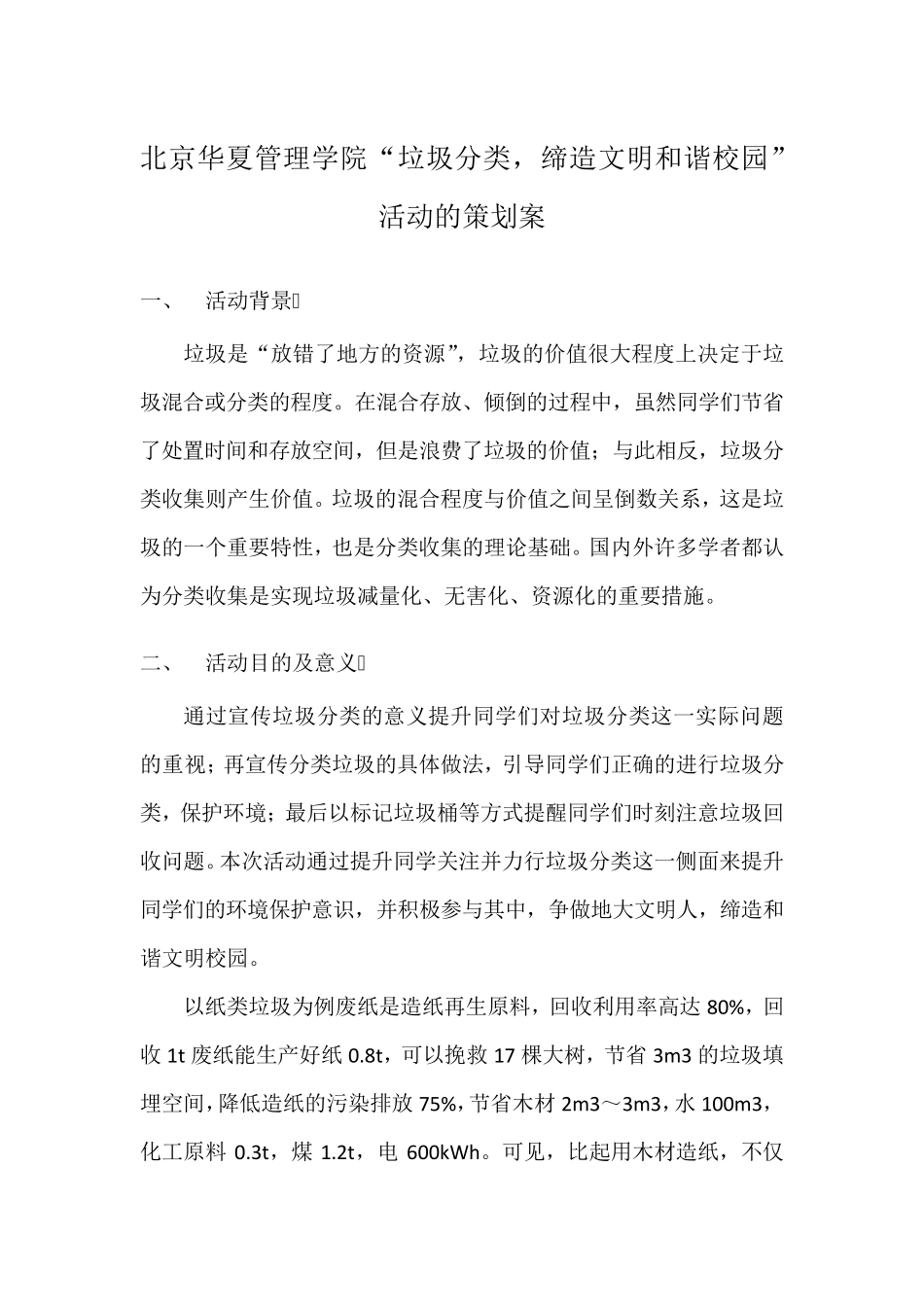 北京华夏管理学院“垃圾分类，缔造文明和谐校园”活动的策划案

一、　活动背景

垃圾是“放错了地方的资源”，垃圾的价值很大程度上决定于垃圾混合或分类的程度。在混合存放、倾倒的过程中，虽然同学们节省了处置时间和存放空间，但是浪费了垃圾的价值；与此相反，垃圾分类收集则产生价值。垃圾的混合程度与价值之间呈倒数关系，这是垃圾的一个重要特性，也是分类收集的理论基础。国内外许多学者都认为分类收集是实现垃圾减量化、无害化、资源化的重要措施。

二、　活动目的及意义

通过宣传垃圾分类的意义提升同学们对垃圾分类这一实际问题的重视；再宣传分类垃圾的具体做法，引导同学们正确的进行垃圾分类，保护环境；最后以标记垃圾桶等方式提醒同学们时刻注意垃圾回收问题。本次活动通过提升同学关注并力行垃圾分类这一侧面来提升同学们的环境保护意识，并积极参与其中，争做地大文明人，缔造和谐文明校园。

以纸类垃圾为例废纸是造纸再生原料，回收利用率高达 80%，回收 1t 废纸能生产好纸 0.8t，可以挽救 17 棵大树，节省 3m3 的垃圾填埋空间，降低造纸的污染排放 75%，节省木材 2m3～3m3，水 100m3，化工原料 0.3t，煤 1.2t，电 600kWh。可见，比起用木材造纸，不仅